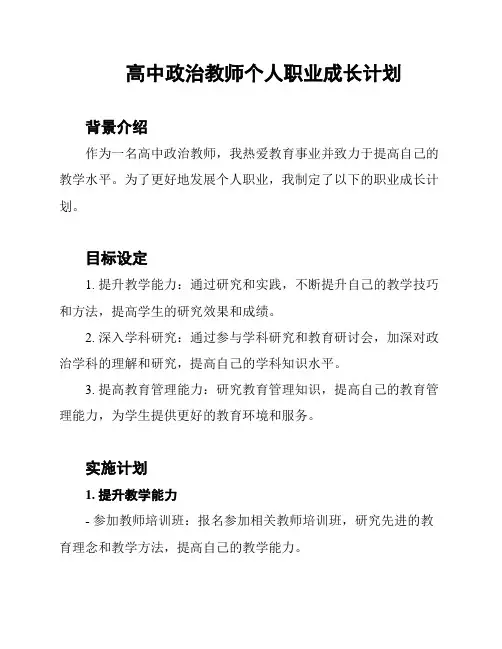 高中政治教师个人职业成长计划

背景介绍

作为一名高中政治教师，我热爱教育事业并致力于提高自己的教学水平。为了更好地发展个人职业，我制定了以下的职业成长计划。

目标设定

1. 提升教学能力：通过研究和实践，不断提升自己的教学技巧和方法，提高学生的研究效果和成绩。

2. 深入学科研究：通过参与学科研究和教育研讨会，加深对政治学科的理解和研究，提高自己的学科知识水平。

3. 提高教育管理能力：研究教育管理知识，提高自己的教育管理能力，为学生提供更好的教育环境和服务。

实施计划

1. 提升教学能力

- 参加教师培训班：报名参加相关教师培训班，研究先进的教育理念和教学方法，提高自己的教学能力。